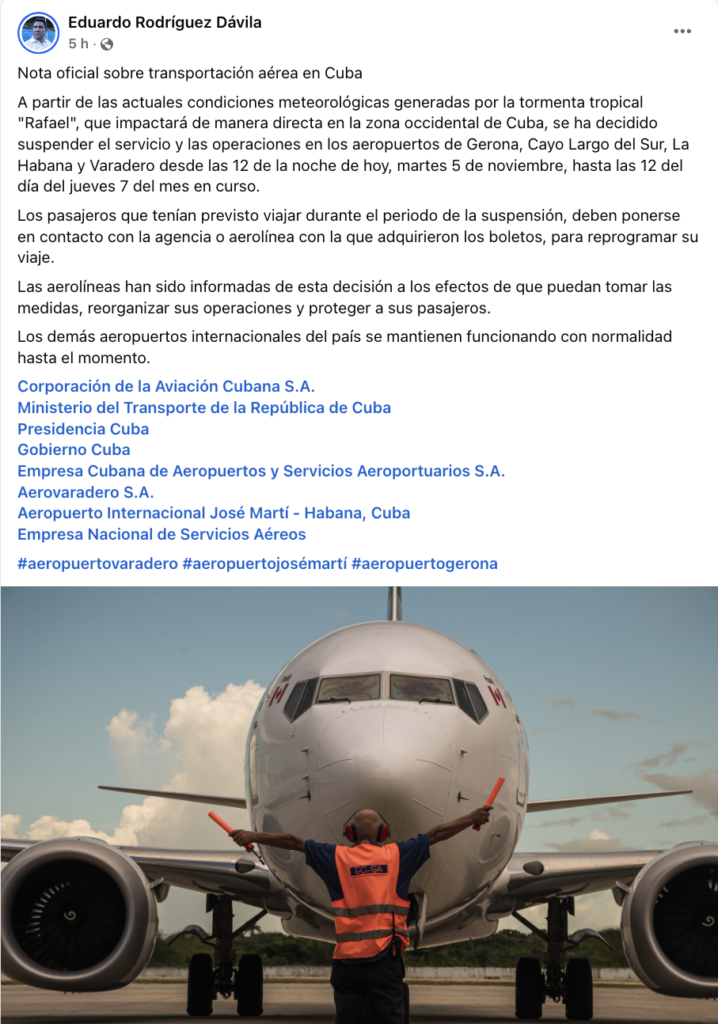 Eduardo Rodríguez Dávila
5 h ·

Nota oficial sobre transportación aérea en Cuba

A partir de las actuales condiciones meteorológicas generadas por la tormenta tropical "Rafael", que impactará de manera directa en la zona occidental de Cuba, se ha decidido suspender el servicio y las operaciones en los aeropuertos de Gerona, Cayo Largo del Sur, La Habana y Varadero desde las 12 de la noche de hoy, martes 5 de noviembre, hasta las 12 del día del jueves 7 del mes en curso.

Los pasajeros que tenían previsto viajar durante el periodo de la suspensión, deben ponerse en contacto con la agencia o aerolínea con la que adquirieron los boletos, para reprogramar su viaje.

Las aerolíneas han sido informadas de esta decisión a los efectos de que puedan tomar las medidas, reorganizar sus operaciones y proteger a sus pasajeros.

Los demás aeropuertos internacionales del país se mantienen funcionando con normalidad hasta el momento.

Corporación de la Aviación Cubana S.A.
Ministerio del Transporte de la República de Cuba
Presidencia Cuba
Gobierno Cuba
Empresa Cubana de Aeropuertos y Servicios Aeroportuarios S.A.
Aerovaradero S.A.
Aeropuerto Internacional José Martí - Habana, Cuba
Empresa Nacional de Servicios Aéreos

#aeropuertovaradero #aeropuertojosémartí #aeropuertogerona

ECASA